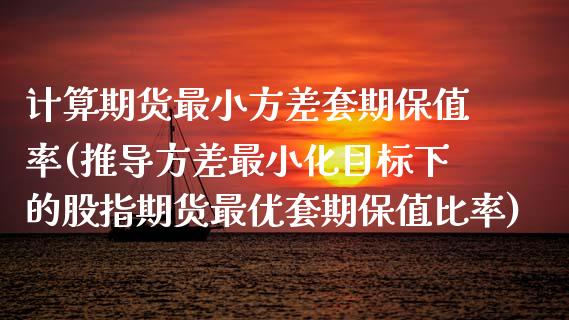 计算期货最小方差套期保值率(推导方差最小化目标下的股指期货最优套期保值比率)